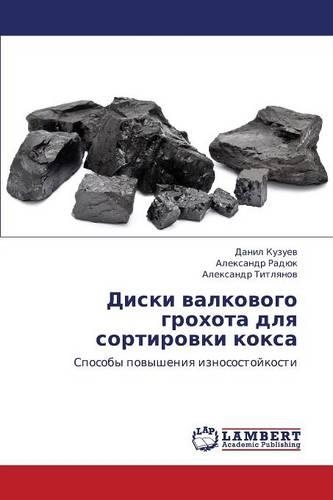 Данил Кузуев
Александр Радюк
Александр Титлянов

Диски валкового грохота для сортировки кокса

Способы повышения износостойкости

LAP
LAMBERT
Academic Publishing